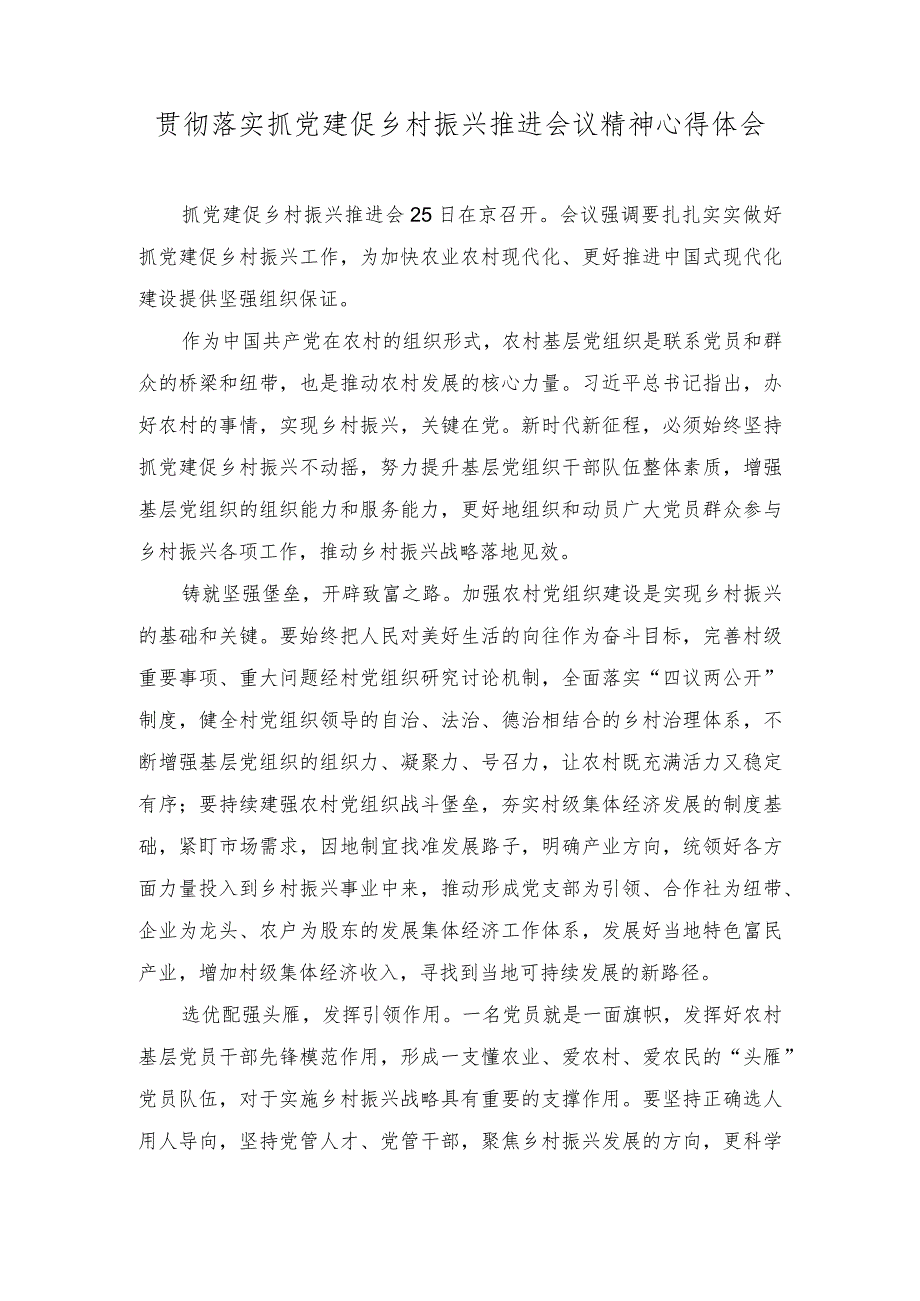 贯彻落实抓党建促乡村振兴推进会议精神心得体会

抓党建促乡村振兴推进会25日在京召开。会议强调要扎扎实实做好抓党建促乡村振兴工作，为加快农业农村现代化、更好推进中国式现代化建设提供坚强组织保证。

作为中国共产党在农村的组织形式，农村基层党组织是联系党员和群众的桥梁和纽带，也是推动农村发展的核心力量。习近平总书记指出，办好农村的事情，实现乡村振兴，关键在党。新时代新征程，必须始终坚持抓党建促乡村振兴不动摇，努力提升基层党组织干部队伍整体素质，增强基层党组织的组织能力和服务能力，更好地组织和动员广大党员群众参与乡村振兴各项工作，推动乡村振兴战略落地见效。

铸就坚强堡垒，开辟致富之路。加强农村党组织建设是实现乡村振兴的基础和关键。要始终把人民对美好生活的向往作为奋斗目标，完善村级重要事项、重大问题经村党组织研究讨论机制，全面落实“四议两公开”制度，健全村党组织领导的自治、法治、德治相结合的乡村治理体系，不断增强基层党组织的组织力、凝聚力、号召力，让农村既充满活力又稳定有序；要持续建强农村党组织战斗堡垒，夯实村级集体经济发展的制度基础，紧盯市场需求，因地制宜找准发展路子，明确产业方向，统领好各方面力量投入到乡村振兴事业中来，推动形成党支部为引领、合作社为纽带、企业为龙头、农户为股东的发展集体经济工作体系，发展好当地特色富民产业，增加村级集体经济收入，寻找到当地可持续发展的新路径。

选优配强头雁，发挥引领作用。一名党员就是一面旗帜，发挥好农村基层党员干部先锋模范作用，形成一支懂农业、爱农村、爱农民的“头雁”党员队伍，对于实施乡村振兴战略具有重要的支撑作用。要坚持正确选人用人导向，坚持党管人才、党管干部，聚焦乡村振兴发展的方向，更科学